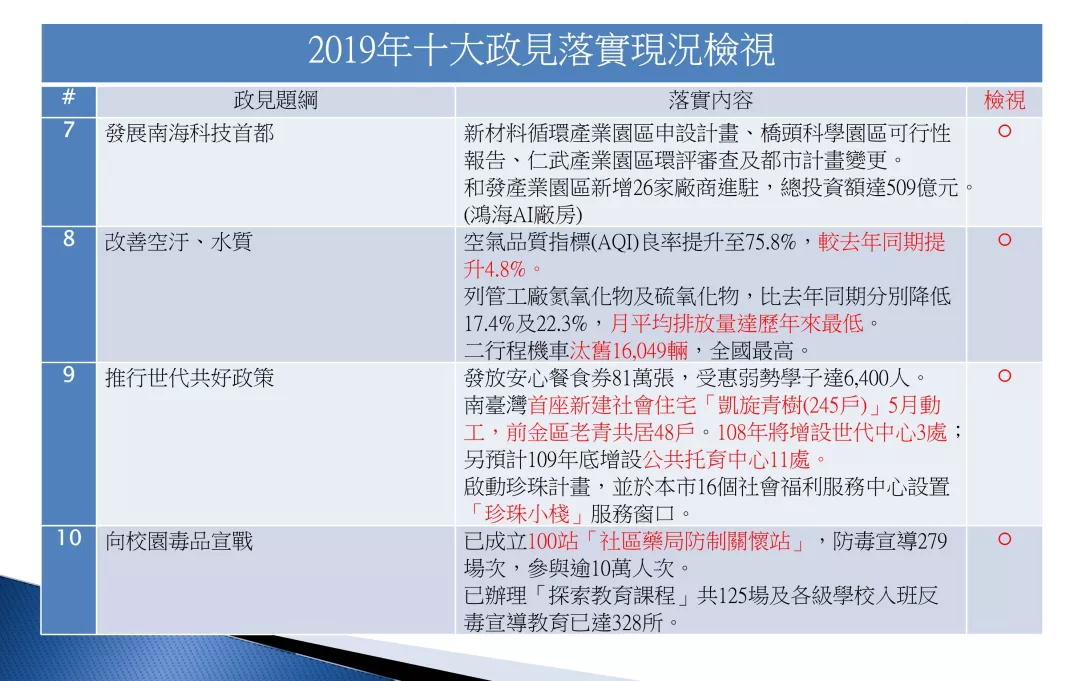 2019年十大政見落實現況檢視

| # | 政見題綱 | 落實內容 | 檢視 |
|---|---|---|---|
| 7 | 發展南海科技首都 | 新材料循環產業園區申設計畫、橋頭科學園區可行性報告、仁武產業園區環評審查及都市計畫變更。和發產業園區新增26家廠商進駐，總投資額達509億元。(鴻海AI廠房) | ○ |
| 8 | 改善空汙、水質 | 空氣品質指標(AQI)良率提升至75.8%，較去年同期提升4.8%。列管工廠氮氧化物及硫氧化物，比去年同期分別降低17.4%及22.3%，月平均排放量達歷年來最低。二行程機車汰舊16,049輛，全國最高。 | ○ |
| 9 | 推行世代共好政策 | 發放安心餐食券81萬張，受惠弱勢學子達6,400人。南臺灣首座新建社會住宅「凱旋青樹(245戶)」5月動工，前金區老青共居48戶。108年將增設世代中心3處；另預計109年底增設公共托育中心11處。啟動珍珠計畫，並於本市16個社會福利服務中心設置「珍珠小棧」服務窗口。 | ○ |
| 10 | 向校園毒品宣戰 | 已成立100站「社區藥局防制關懷站」，防毒宣導279場次，參與逾10萬人次。已辦理「探索教育課程」共125場及各級學校入班反毒宣導教育已達328所。 | ○ |